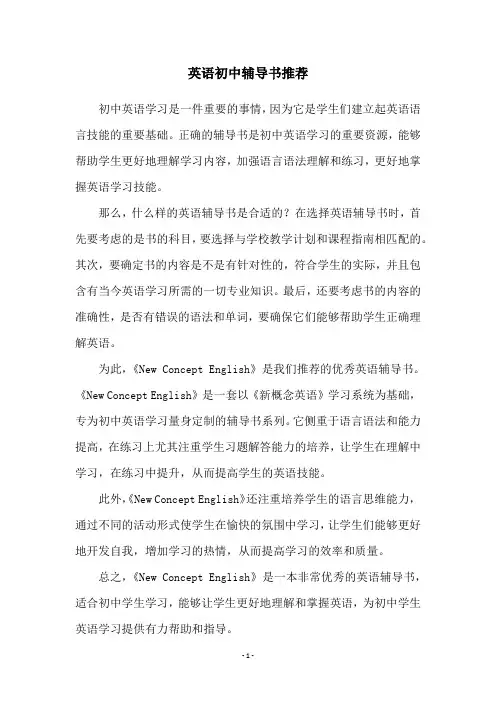 英语初中辅导书推荐

初中英语学习是一件重要的事情，因为它是学生们建立起英语语言技能的重要基础。正确的辅导书是初中英语学习的重要资源，能够帮助学生更好地理解学习内容，加强语言语法理解和练习，更好地掌握英语学习技能。

那么，什么样的英语辅导书是合适的？在选择英语辅导书时，首先要考虑的是书的科目，要选择与学校教学计划和课程指南相匹配的。其次，要确定书的内容是不是有针对性的，符合学生的实际，并且包含有当今英语学习所需的一切专业知识。最后，还要考虑书的内容的准确性，是否有错误的语法和单词，要确保它们能够帮助学生正确理解英语。

为此，《New Concept English》是我们推荐的优秀英语辅导书。《New Concept English》是一套以《新概念英语》学习系统为基础，专为初中英语学习量身定制的辅导书系列。它侧重于语言语法和能力提高，在练习上尤其注重学生习题解答能力的培养，让学生在理解中学习，在练习中提升，从而提高学生的英语技能。

此外，《New Concept English》还注重培养学生的语言思维能力，通过不同的活动形式使学生在愉快的氛围中学习，让学生们能够更好地开发自我，增加学习的热情，从而提高学习的效率和质量。

总之，《New Concept English》是一本非常优秀的英语辅导书，适合初中学生学习，能够让学生更好地理解和掌握英语，为初中学生英语学习提供有力帮助和指导。

-1-